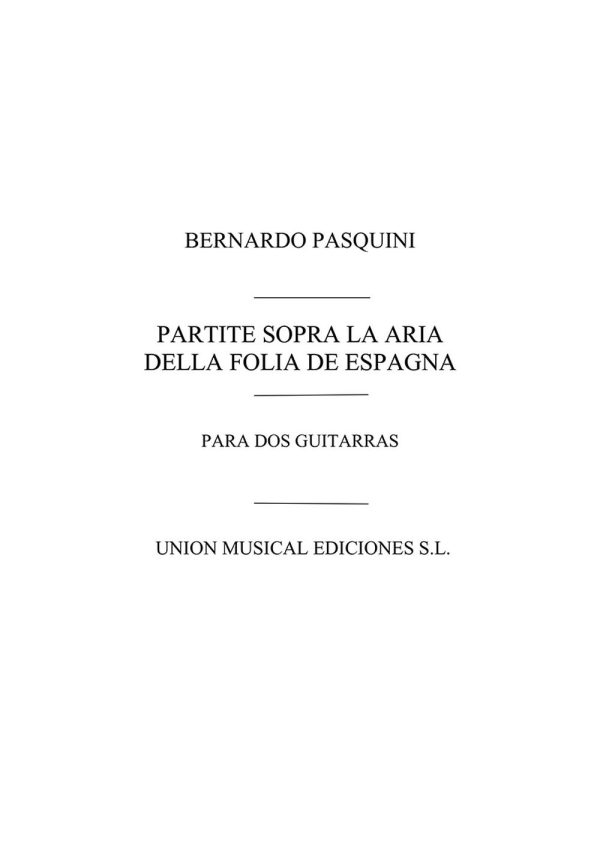 BERNARDO PASQUINI

PARTITE SOPRA LA ARIA DELLA FOLIA DE ESPAGNA

PARA DOS GUITARRAS

UNION MUSICAL EDICIONES S.L.